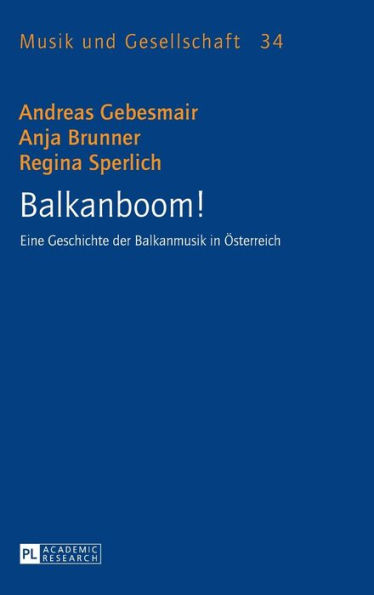 Musik und Gesellschaft 34

Andreas Gebesmair
Anja Brunner
Regina Sperlich

Balkanboom!

Eine Geschichte der Balkanmusik in Österreich

PL ACADEMIC RESEARCH